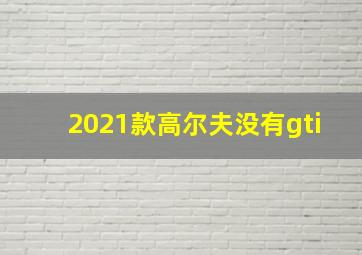 2021款高尔夫没有gti